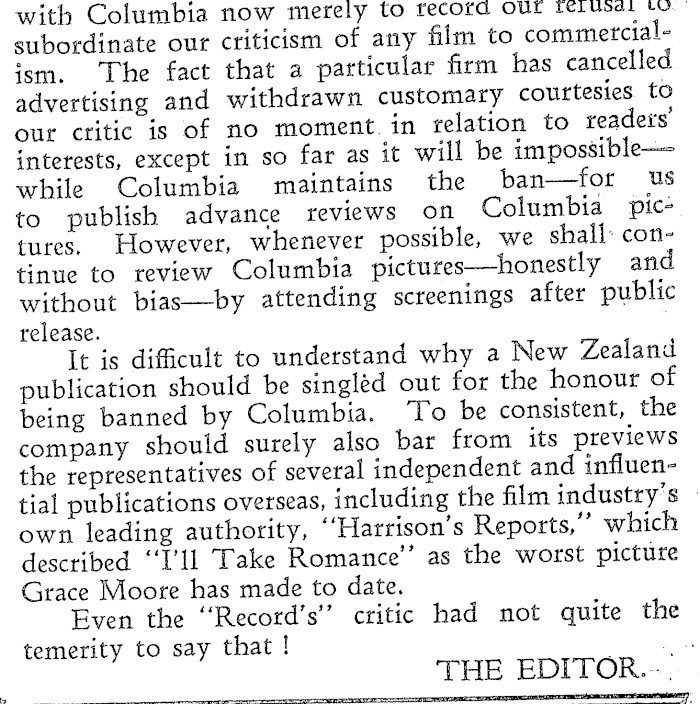 with Columbia now merely to record our refusal to subordinate our criticism of any film to commercialism. The fact that a particular firm has cancelled advertising and withdrawn customary courtesies to our critic is of no moment in relation to readers' interests, except in so far as it will be impossible—while Columbia maintains the ban—for us to publish advance reviews on Columbia pictures. However, whenever possible, we shall continue to review Columbia pictures—honestly and without bias—by attending screenings after public release.

It is difficult to understand why a New Zealand publication should be singled out for the honour of being banned by Columbia. To be consistent, the company should surely also bar from its previews the representatives of several independent and influential publications overseas, including the film industry's own leading authority, "Harrison's Reports," which described "I'll Take Romance" as the worst picture Grace Moore has made to date.

Even the "Record's" critic had not quite the temerity to say that !

THE EDITOR.